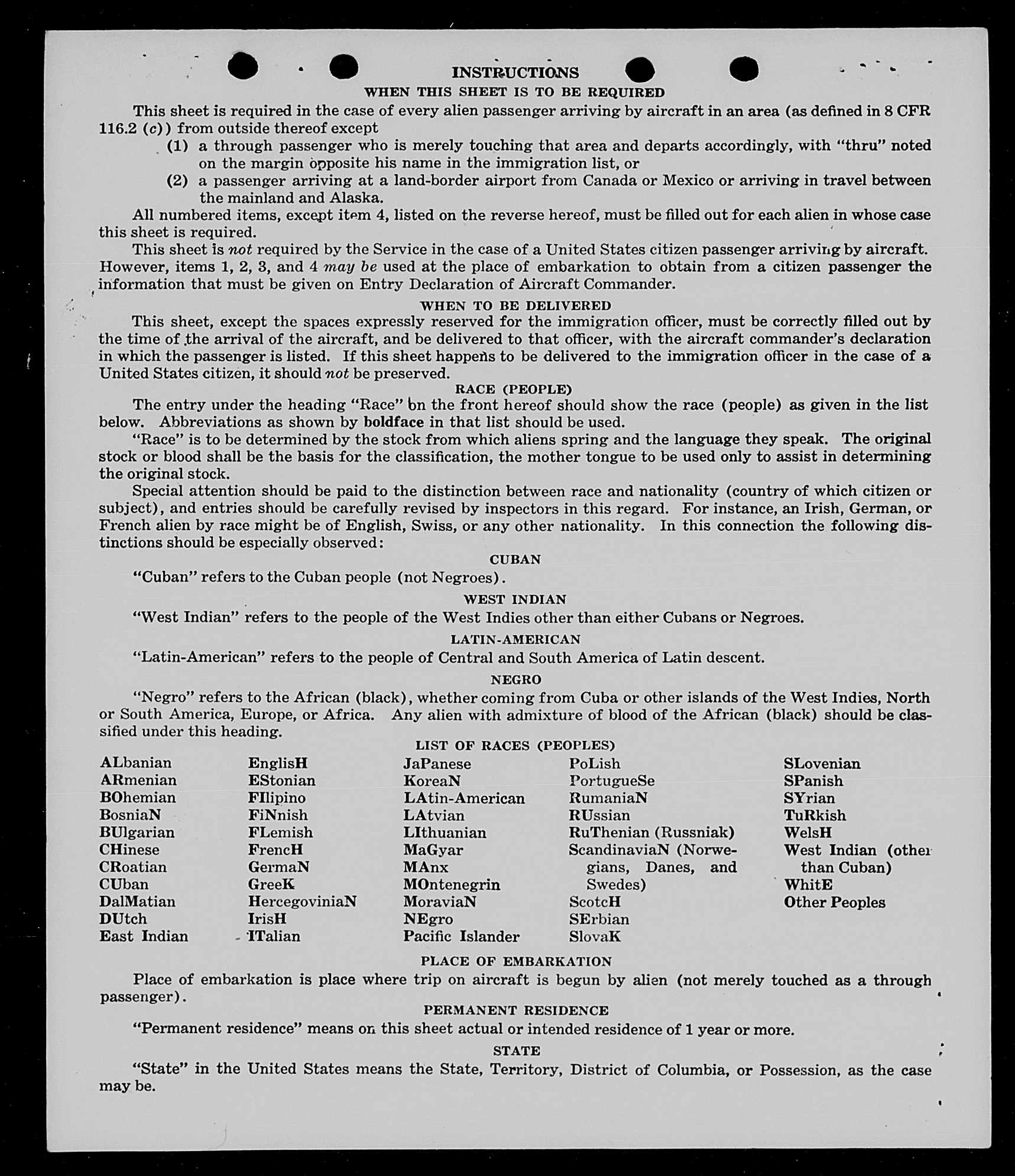 INSTRUCTIONS

WHEN THIS SHEET IS TO BE REQUIRED

This sheet is required in the case of every alien passenger arriving by aircraft in an area (as defined in 8 CFR 116.2 (c)) from outside thereof except

(1) a through passenger who is merely touching that area and departs accordingly, with "thru" noted on the margin opposite his name in the immigration list, or

(2) a passenger arriving at a land-border airport from Canada or Mexico or arriving in travel between the mainland and Alaska.

All numbered items, except item 4, listed on the reverse hereof, must be filled out for each alien in whose case this sheet is required.

This sheet is not required by the Service in the case of a United States citizen passenger arriving by aircraft. However, items 1, 2, 3, and 4 may be used at the place of embarkation to obtain from a citizen passenger the information that must be given on Entry Declaration of Aircraft Commander.

WHEN TO BE DELIVERED

This sheet, except the spaces expressly reserved for the immigration officer, must be correctly filled out by the time of the arrival of the aircraft, and be delivered to that officer, with the aircraft commander's declaration in which the passenger is listed. If this sheet happens to be delivered to the immigration officer in the case of a United States citizen, it should not be preserved.

RACE (PEOPLE)

The entry under the heading "Race" on the front hereof should show the race (people) as given in the list below. Abbreviations as shown by boldface in that list should be used.

"Race" is to be determined by the stock from which aliens spring and the language they speak. The original stock or blood shall be the basis for the classification, the mother tongue to be used only to assist in determining the original stock.

Special attention should be paid to the distinction between race and nationality (country of which citizen or subject), and entries should be carefully revised by inspectors in this regard. For instance, an Irish, German, or French alien by race might be of English, Swiss, or any other nationality. In this connection the following distinctions should be especially observed:

CUBAN

"Cuban" refers to the Cuban people (not Negroes).

WEST INDIAN

"West Indian" refers to the people of the West Indies other than either Cubans or Negroes.

LATIN-AMERICAN

"Latin-American" refers to the people of Central and South America of Latin descent.

NEGRO

"Negro" refers to the African (black), whether coming from Cuba or other islands of the West Indies, North or South America, Europe, or Africa. Any alien with admixture of blood of the African (black) should be classified under this heading.

LIST OF RACES (PEOPLES)

ALbanian
ARmenian
BOhemian
BosniaN
BUlgarian
CHinese
CRoatian
CUban
DalMatian
DUtch
East Indian

EnglisH
EStonian
FIlipino
FiNnish
FLemish
FrencH
GermaN
GreeK
HercegoviniaN
IrisH
ITalian

JaPanese
KoreaN
LAtin-American
LAtvian
LIthuanian
MaGyar
MAnx
MOntenegrin
MoraviaN
NEgro
Pacific Islander

PoLish
PortugueSe
RumaniaN
RUssian
RuThenian (Russniak)
ScandinaviaN (Norwegians, Danes, and Swedes)
ScotcH
SErbian
SlovaK

SLovenian
SPanish
SYrian
TuRkish
WelsH
West Indian (other than Cuban)
WhitE
Other Peoples

PLACE OF EMBARKATION

Place of embarkation is place where trip on aircraft is begun by alien (not merely touched as a through passenger).

PERMANENT RESIDENCE

"Permanent residence" means on this sheet actual or intended residence of 1 year or more.

STATE

"State" in the United States means the State, Territory, District of Columbia, or Possession, as the case may be.